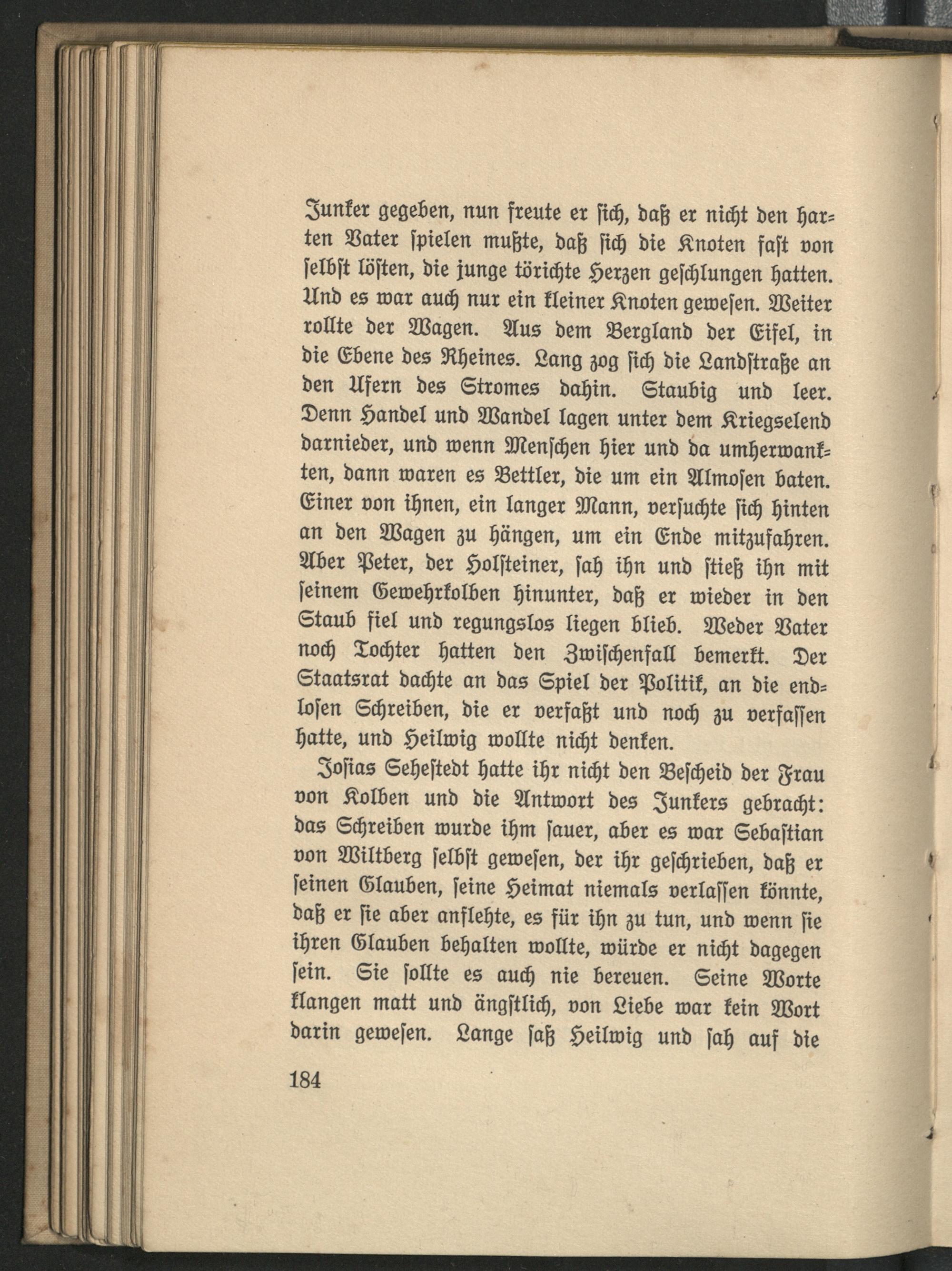 Junker gegeben, nun freute er sich, daß er nicht den harten Vater spielen mußte, daß sich die Knoten fast von selbst lösten, die junge törichte Herzen geschlungen hatten. Und es war auch nur ein kleiner Knoten gewesen. Weiter rollte der Wagen. Aus dem Bergland der Eifel, in die Ebene des Rheines. Lang zog sich die Landstraße an den Ufern des Stromes dahin. Staubig und leer. Denn Handel und Wandel lagen unter dem Kriegselend darnieder, und wenn Menschen hier und da umherwankten, dann waren es Bettler, die um ein Almosen baten. Einer von ihnen, ein langer Mann, versuchte sich hinten an den Wagen zu hängen, um ein Ende mitzufahren. Aber Peter, der Holsteiner, sah ihn und stieß ihn mit seinem Gewehrkolben hinunter, daß er wieder in den Staub fiel und regungslos liegen blieb. Weder Vater noch Tochter hatten den Zwischenfall bemerkt. Der Staatsrat dachte an das Spiel der Politik, an die endlosen Schreiben, die er verfaßt und noch zu verfassen hatte, und Heilwig wollte nicht denken.

Josias Sehestedt hatte ihr nicht den Bescheid der Frau von Kolben und die Antwort des Junkers gebracht: das Schreiben wurde ihm sauer, aber es war Sebastian von Wiltberg selbst gewesen, der ihr geschrieben, daß er seinen Glauben, seine Heimat niemals verlassen könnte, daß er sie aber anflehte, es für ihn zu tun, und wenn sie ihren Glauben behalten wollte, würde er nicht dagegen sein. Sie sollte es auch nie bereuen. Seine Worte klangen matt und ängstlich, von Liebe war kein Wort darin gewesen. Lange saß Heilwig und sah auf die

184